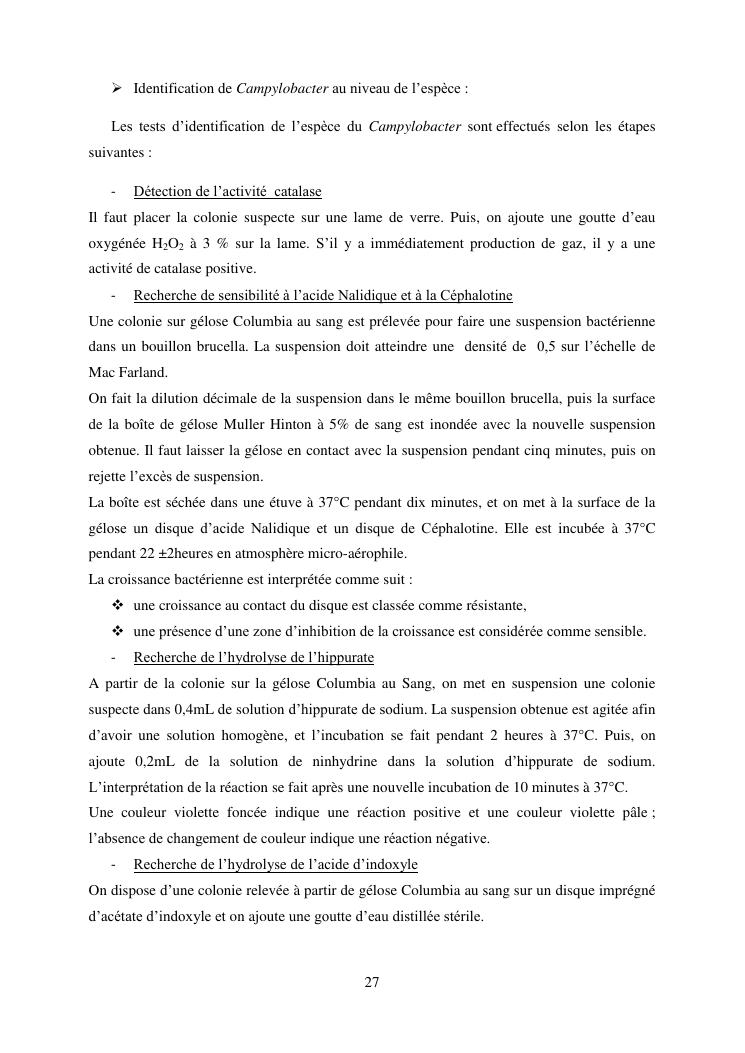 ➢ Identification de Campylobacter au niveau de l'espèce :

Les tests d'identification de l'espèce du Campylobacter sont effectués selon les étapes suivantes :

- Détection de l'activité catalase

Il faut placer la colonie suspecte sur une lame de verre. Puis, on ajoute une goutte d'eau oxygénée $H_2O_2$ à 3 % sur la lame. S'il y a immédiatement production de gaz, il y a une activité de catalase positive.

- Recherche de sensibilité à l'acide Nalidique et à la Céphalotine

Une colonie sur gélose Columbia au sang est prélevée pour faire une suspension bactérienne dans un bouillon brucella. La suspension doit atteindre une densité de 0,5 sur l'échelle de Mac Farland.

On fait la dilution décimale de la suspension dans le même bouillon brucella, puis la surface de la boîte de gélose Muller Hinton à 5% de sang est inondée avec la nouvelle suspension obtenue. Il faut laisser la gélose en contact avec la suspension pendant cinq minutes, puis on rejette l'excès de suspension.

La boîte est séchée dans une étuve à 37°C pendant dix minutes, et on met à la surface de la gélose un disque d'acide Nalidique et un disque de Céphalotine. Elle est incubée à 37°C pendant 22 ±2heures en atmosphère micro-aérophile.

La croissance bactérienne est interprétée comme suit :

❖ une croissance au contact du disque est classée comme résistante,

❖ une présence d'une zone d'inhibition de la croissance est considérée comme sensible.

- Recherche de l'hydrolyse de l'hippurate

A partir de la colonie sur la gélose Columbia au Sang, on met en suspension une colonie suspecte dans 0,4mL de solution d'hippurate de sodium. La suspension obtenue est agitée afin d'avoir une solution homogène, et l'incubation se fait pendant 2 heures à 37°C. Puis, on ajoute 0,2mL de la solution de ninhydrine dans la solution d'hippurate de sodium. L'interprétation de la réaction se fait après une nouvelle incubation de 10 minutes à 37°C.

Une couleur violette foncée indique une réaction positive et une couleur violette pâle ; l'absence de changement de couleur indique une réaction négative.

- Recherche de l'hydrolyse de l'acide d'indoxyle

On dispose d'une colonie relevée à partir de gélose Columbia au sang sur un disque imprégné d'acétate d'indoxyle et on ajoute une goutte d'eau distillée stérile.

27